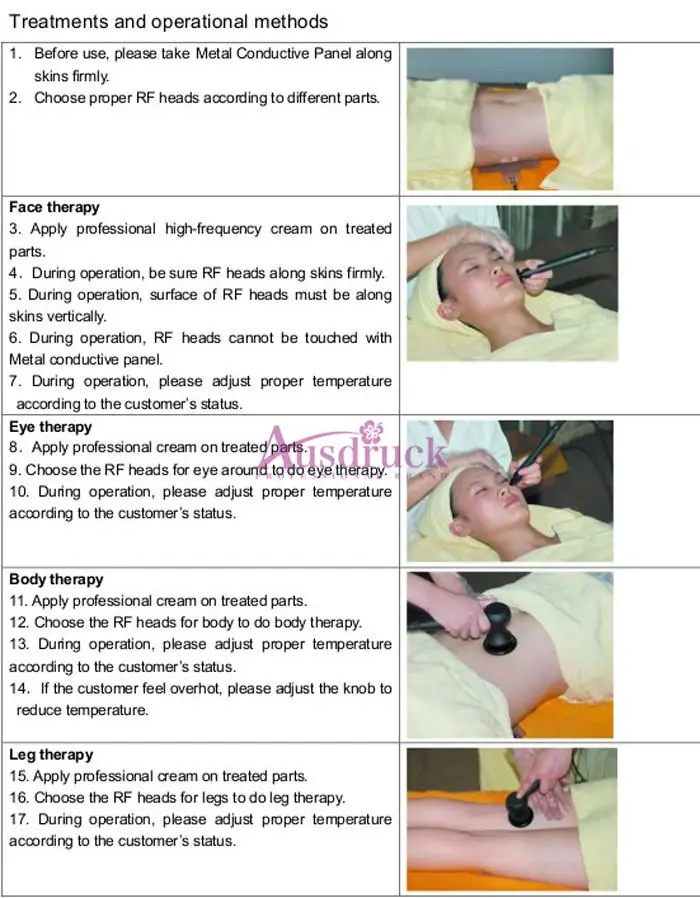 Treatments and operational methods

1. Before use, please take Metal Conductive Panel along skins firmly.
2. Choose proper RF heads according to different parts.

Face therapy
3. Apply professional high-frequency cream on treated parts.
4. During operation, be sure RF heads along skins firmly.
5. During operation, surface of RF heads must be along skins vertically.
6. During operation, RF heads cannot be touched with Metal conductive panel.
7. During operation, please adjust proper temperature according to the customer's status.

Eye therapy
8. Apply professional cream on treated parts.
9. Choose the RF heads for eye around to do eye therapy.
10. During operation, please adjust proper temperature according to the customer's status.

Ausdruck

Body therapy
11. Apply professional cream on treated parts.
12. Choose the RF heads for body to do body therapy.
13. During operation, please adjust proper temperature according to the customer's status.
14. If the customer feel overhot, please adjust the knob to reduce temperature.

Leg therapy
15. Apply professional cream on treated parts.
16. Choose the RF heads for legs to do leg therapy.
17. During operation, please adjust proper temperature according to the customer's status.